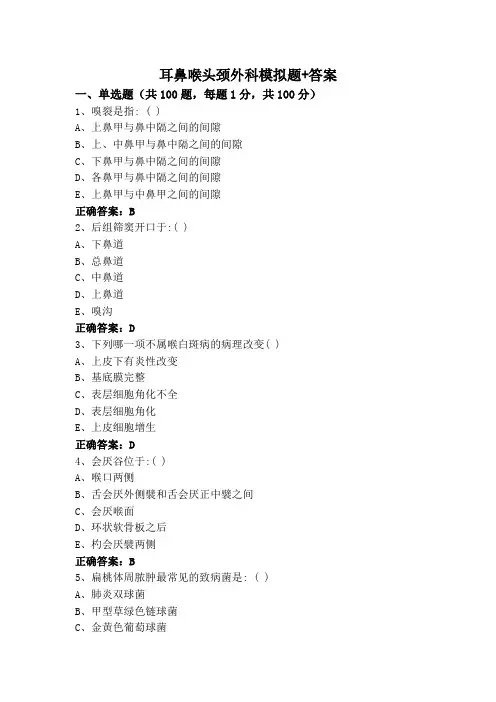 耳鼻喉头颈外科模拟题+答案

一、单选题（共 100 题，每题 1 分，共 100 分）

1、嗅裂是指:( )

A、上鼻甲与鼻中隔之间的间隙

B、上、中鼻甲与鼻中隔之间的间隙

C、下鼻甲与鼻中隔之间的间隙

D、各鼻甲与鼻中隔之间的间隙

E、上鼻甲与中鼻甲之间的间隙

正确答案：B

2、后组筛窦开口于:( )

A、下鼻道

B、总鼻道

C、中鼻道

D、上鼻道

E、嗅沟

正确答案：D

3、下列哪一项不属喉白斑病的病理改变( )

A、上皮下有炎性改变

B、基底膜完整

C、表层细胞角化不全

D、表层细胞角化

E、上皮细胞增生

正确答案：D

4、会厌谷位于:( )

A、喉口两侧

B、舌会厌外侧襞和舌会厌正中襞之间

C、会厌喉面

D、环状软骨板之后

E、杓会厌襞两侧

正确答案：B

5、扁桃体周脓肿最常见的致病菌是:( )

A、肺炎双球菌

B、甲型草绿色链球菌

C、金黄色葡萄球菌